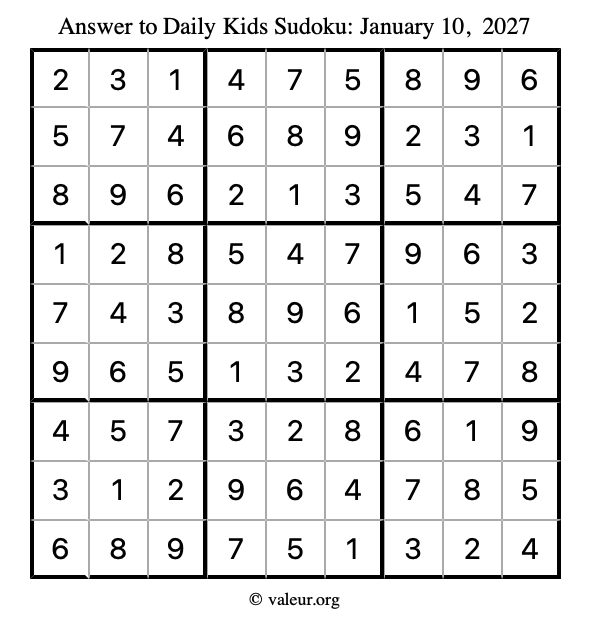 Answer to Daily Kids Sudoku: January 10, 2027

| 2 | 3 | 1 | 4 | 7 | 5 | 8 | 9 | 6 |
|---|---|---|---|---|---|---|---|---|
| 5 | 7 | 4 | 6 | 8 | 9 | 2 | 3 | 1 |
| 8 | 9 | 6 | 2 | 1 | 3 | 5 | 4 | 7 |
| 1 | 2 | 8 | 5 | 4 | 7 | 9 | 6 | 3 |
| 7 | 4 | 3 | 8 | 9 | 6 | 1 | 5 | 2 |
| 9 | 6 | 5 | 1 | 3 | 2 | 4 | 7 | 8 |
| 4 | 5 | 7 | 3 | 2 | 8 | 6 | 1 | 9 |
| 3 | 1 | 2 | 9 | 6 | 4 | 7 | 8 | 5 |
| 6 | 8 | 9 | 7 | 5 | 1 | 3 | 2 | 4 |

© valeur.org